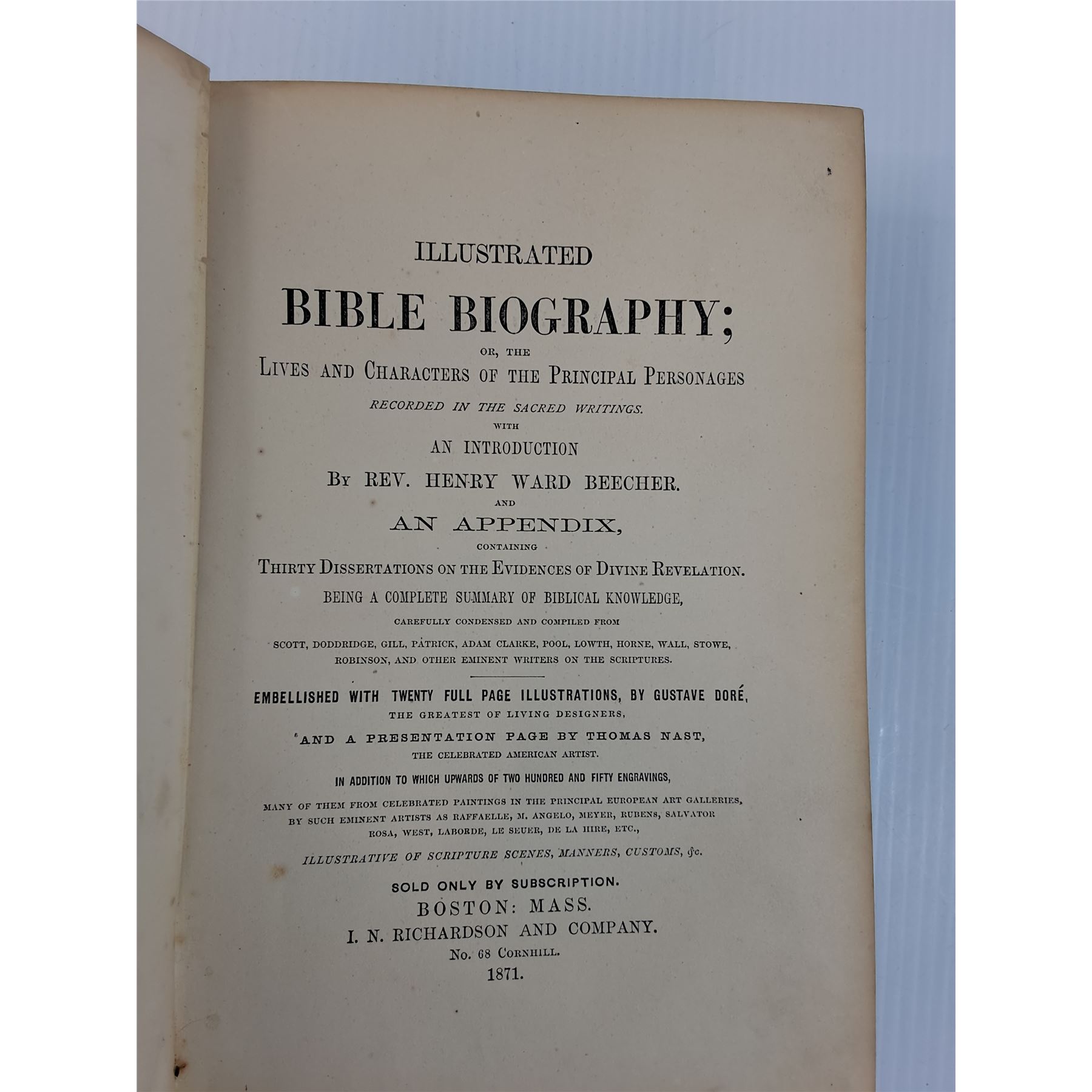 ILLUSTRATED

BIBLE BIOGRAPHY;

OR, THE

LIVES AND CHARACTERS OF THE PRINCIPAL PERSONAGES

RECORDED IN THE SACRED WRITINGS.

WITH

AN INTRODUCTION

BY REV. HENRY WARD BEECHER.

AND

AN APPENDIX,

CONTAINING

THIRTY DISSERTATIONS ON THE EVIDENCES OF DIVINE REVELATION.

BEING A COMPLETE SUMMARY OF BIBLICAL KNOWLEDGE,

CAREFULLY CONDENSED AND COMPILED FROM

SCOTT, DODDRIDGE, GILL, PATRICK, ADAM CLARKE, POOL, LOWTH, HORNE, WALL, STOWE, ROBINSON, AND OTHER EMINENT WRITERS ON THE SCRIPTURES.

EMBELLISHED WITH TWENTY FULL PAGE ILLUSTRATIONS, BY GUSTAVE DORÉ,

THE GREATEST OF LIVING DESIGNERS,

AND A PRESENTATION PAGE BY THOMAS NAST,

THE CELEBRATED AMERICAN ARTIST.

IN ADDITION TO WHICH UPWARDS OF TWO HUNDRED AND FIFTY ENGRAVINGS,

MANY OF THEM FROM CELEBRATED PAINTINGS IN THE PRINCIPAL EUROPEAN ART GALLERIES, BY SUCH EMINENT ARTISTS AS RAFFAELLE, M. ANGELO, MEYER, RUBENS, SALVATOR ROSA, WEST, LABORDE, LE SEUER, DE LA HIRE, ETC.,

ILLUSTRATIVE OF SCRIPTURE SCENES, MANNERS, CUSTOMS, &c.

SOLD ONLY BY SUBSCRIPTION.

BOSTON: MASS.

I. N. RICHARDSON AND COMPANY.

No. 68 CORNHILL.

1871.